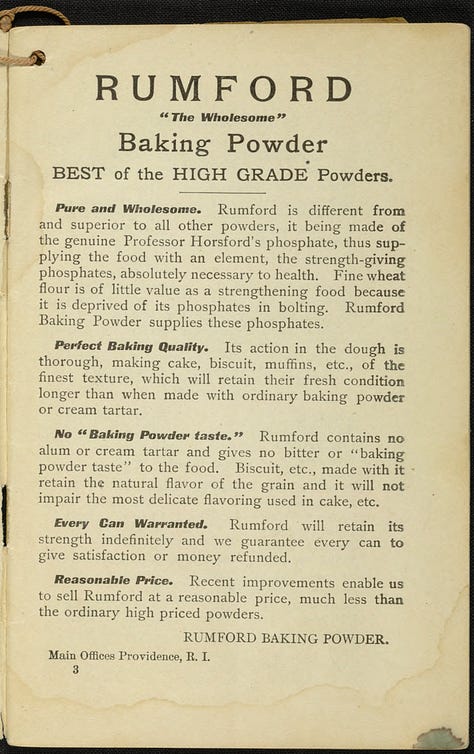 RUMFORD

"The Wholesome"

Baking Powder

BEST of the HIGH GRADE Powders.

Pure and Wholesome. Rumford is different from and superior to all other powders, it being made of the genuine Professor Horsford's phosphate, thus supplying the food with an element, the strength-giving phosphates, absolutely necessary to health. Fine wheat flour is of little value as a strengthening food because it is deprived of its phosphates in bolting. Rumford Baking Powder supplies these phosphates.

Perfect Baking Quality. Its action in the dough is thorough, making cake, biscuit, muffins, etc., of the finest texture, which will retain their fresh condition longer than when made with ordinary baking powder or cream tartar.

No "Baking Powder taste." Rumford contains no alum or cream tartar and gives no bitter or "baking powder taste" to the food. Biscuit, etc., made with it retain the natural flavor of the grain and it will not impair the most delicate flavoring used in cake, etc.

Every Can Warranted. Rumford will retain its strength indefinitely and we guarantee every can to give satisfaction or money refunded.

Reasonable Price. Recent improvements enable us to sell Rumford at a reasonable price, much less than the ordinary high priced powders.

RUMFORD BAKING POWDER.

Main Offices Providence, R. I.

3